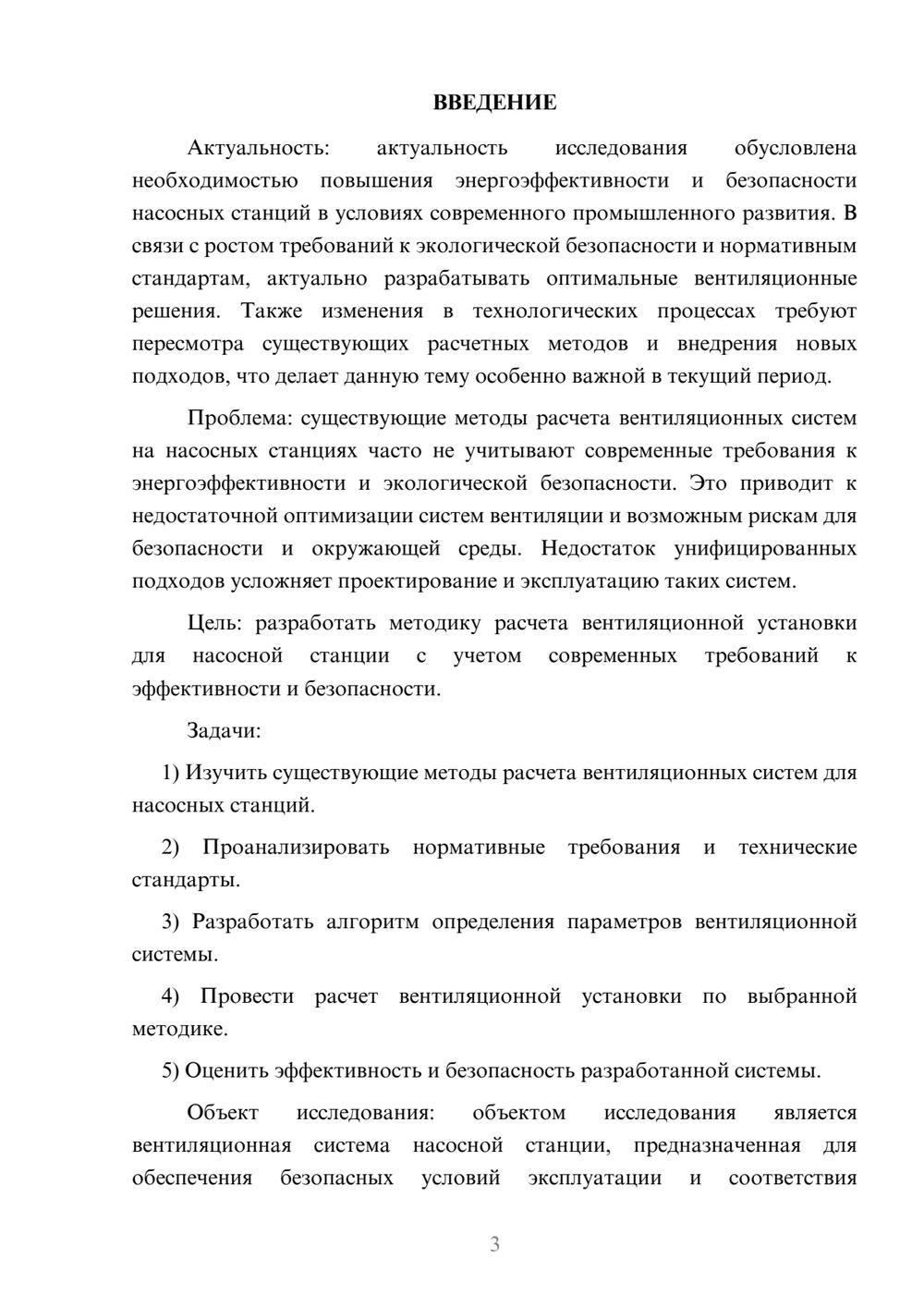 ВВЕДЕНИЕ

Актуальность: актуальность исследования обусловлена необходимостью повышения энергоэффективности и безопасности насосных станций в условиях современного промышленного развития. В связи с ростом требований к экологической безопасности и нормативным стандартам, актуально разрабатывать оптимальные вентиляционные решения. Также изменения в технологических процессах требуют пересмотра существующих расчетных методов и внедрения новых подходов, что делает данную тему особенно важной в текущий период.

Проблема: существующие методы расчета вентиляционных систем на насосных станциях часто не учитывают современные требования к энергоэффективности и экологической безопасности. Это приводит к недостаточной оптимизации систем вентиляции и возможным рискам для безопасности и окружающей среды. Недостаток унифицированных подходов усложняет проектирование и эксплуатацию таких систем.

Цель: разработать методику расчета вентиляционной установки для насосной станции с учетом современных требований к эффективности и безопасности.

Задачи:

1) Изучить существующие методы расчета вентиляционных систем для насосных станций.

2) Проанализировать нормативные требования и технические стандарты.

3) Разработать алгоритм определения параметров вентиляционной системы.

4) Провести расчет вентиляционной установки по выбранной методике.

5) Оценить эффективность и безопасность разработанной системы.

Объект исследования: объектом исследования является вентиляционная система насосной станции, предназначенная для обеспечения безопасных условий эксплуатации и соответствия

3